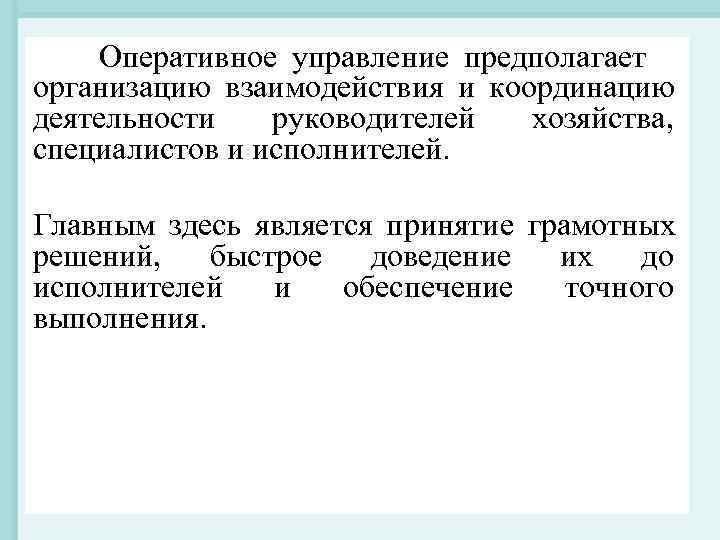 Оперативное управление предполагает организацию взаимодействия и координацию деятельности руководителей хозяйства, специалистов и исполнителей.

Главным здесь является принятие грамотных решений, быстрое доведение их до исполнителей и обеспечение точного выполнения.